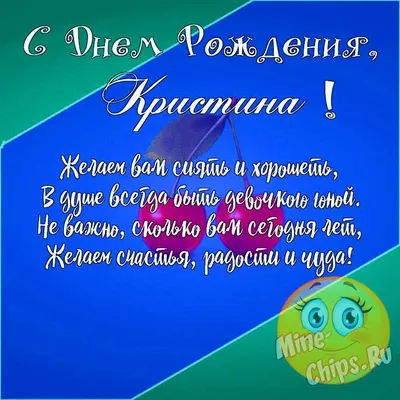 С Днем Рождения,
Кристина !

Желаем вам сиять и хорошеть,
В душе всегда быть девочкою юной.
Не важно, сколько вам сегодня лет,
Желаем счастья, радости и чуда!

Mine-Chips.Ru